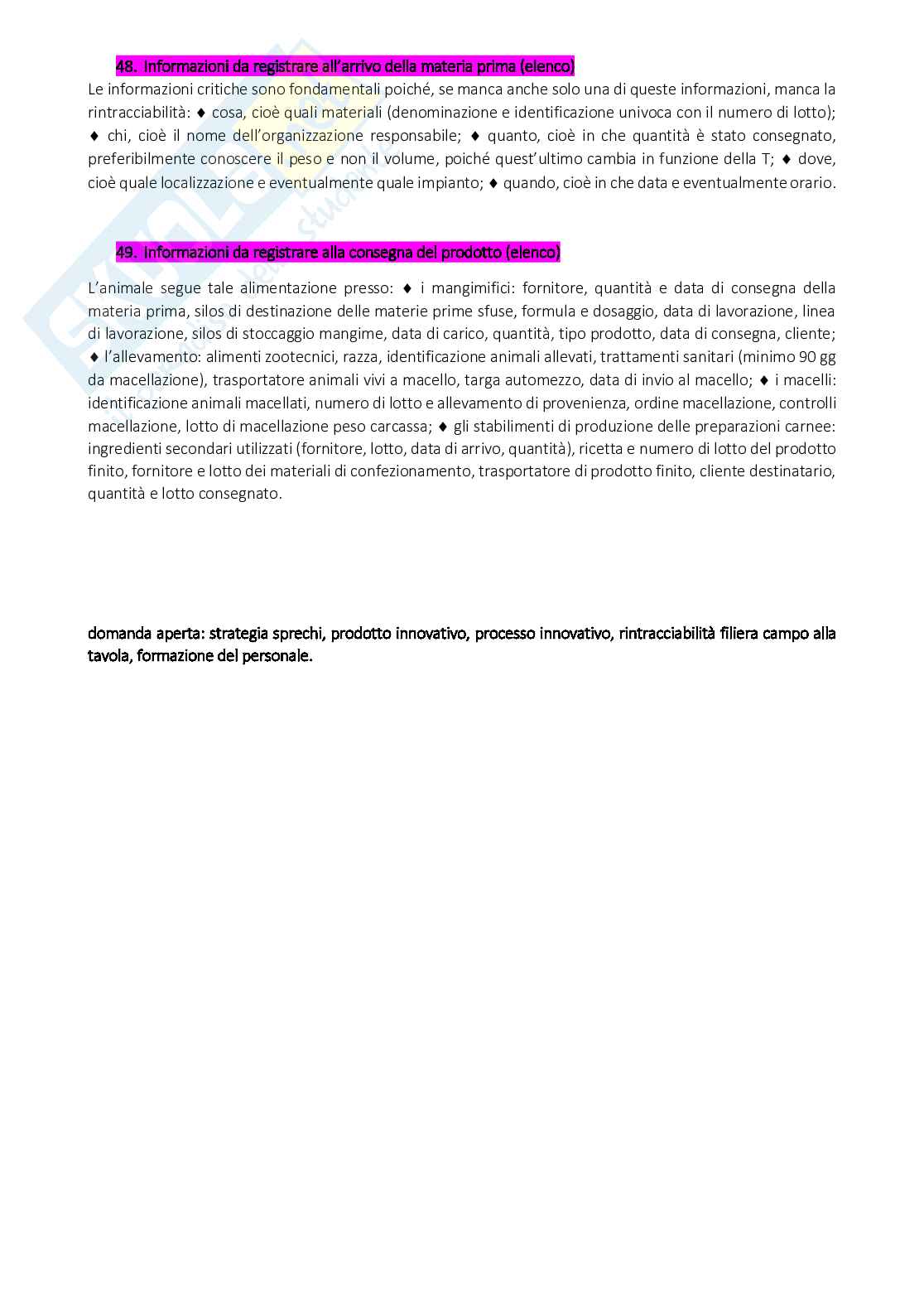 48. Informazioni da registrare all'arrivo della materia prima (elenco)

Le informazioni critiche sono fondamentali poiché, se manca anche solo una di queste informazioni, manca la rintracciabilità: ♦ cosa, cioè quali materiali (denominazione e identificazione univoca con il numero di lotto); ♦ chi, cioè il nome dell'organizzazione responsabile; ♦ quanto, cioè in che quantità è stato consegnato, preferibilmente conoscere il peso e non il volume, poiché quest'ultimo cambia in funzione della T; ♦ dove, cioè quale localizzazione e eventualmente quale impianto; ♦ quando, cioè in che data e eventualmente orario.

49. Informazioni da registrare alla consegna del prodotto (elenco)

L'animale segue tale alimentazione presso: ♦ i mangimifici: fornitore, quantità e data di consegna della materia prima, silos di destinazione delle materie prime sfuse, formula e dosaggio, data di lavorazione, linea di lavorazione, silos di stoccaggio mangime, data di carico, quantità, tipo prodotto, data di consegna, cliente; ♦ l'allevamento: alimenti zootecnici, razza, identificazione animali allevati, trattamenti sanitari (minimo 90 gg da macellazione), trasportatore animali vivi a macello, targa automezzo, data di invio al macello; ♦ i macelli: identificazione animali macellati, numero di lotto e allevamento di provenienza, ordine macellazione, controlli macellazione, lotto di macellazione peso carcassa; ♦ gli stabilimenti di produzione delle preparazioni carnee: ingredienti secondari utilizzati (fornitore, lotto, data di arrivo, quantità), ricetta e numero di lotto del prodotto finito, fornitore e lotto dei materiali di confezionamento, trasportatore di prodotto finito, cliente destinatario, quantità e lotto consegnato.

domanda aperta: strategia sprechi, prodotto innovativo, processo innovativo, rintracciabilità filiera campo alla tavola, formazione del personale.